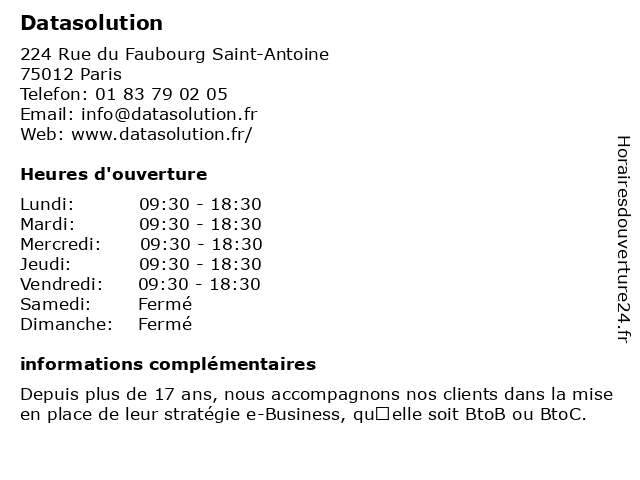 Datasolution

224 Rue du Faubourg Saint-Antoine
75012 Paris
Telefon: 01 83 79 02 05
Email: info@datasolution.fr
Web: www.datasolution.fr/

Heures d'ouverture

| Lundi: | 09:30 - 18:30 |
|---|---|
| Mardi: | 09:30 - 18:30 |
| Mercredi: | 09:30 - 18:30 |
| Jeudi: | 09:30 - 18:30 |
| Vendredi: | 09:30 - 18:30 |
| Samedi: | Fermé |
| Dimanche: | Fermé |

informations complémentaires

Depuis plus de 17 ans, nous accompagnons nos clients dans la mise en place de leur stratégie e-Business, qu□elle soit BtoB ou BtoC.

Horairesdouverture24.fr